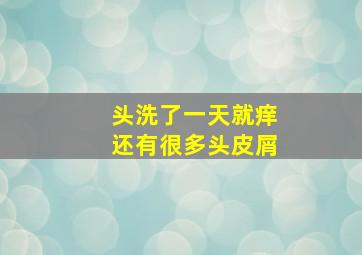 头洗了一天就痒
还有很多头皮屑